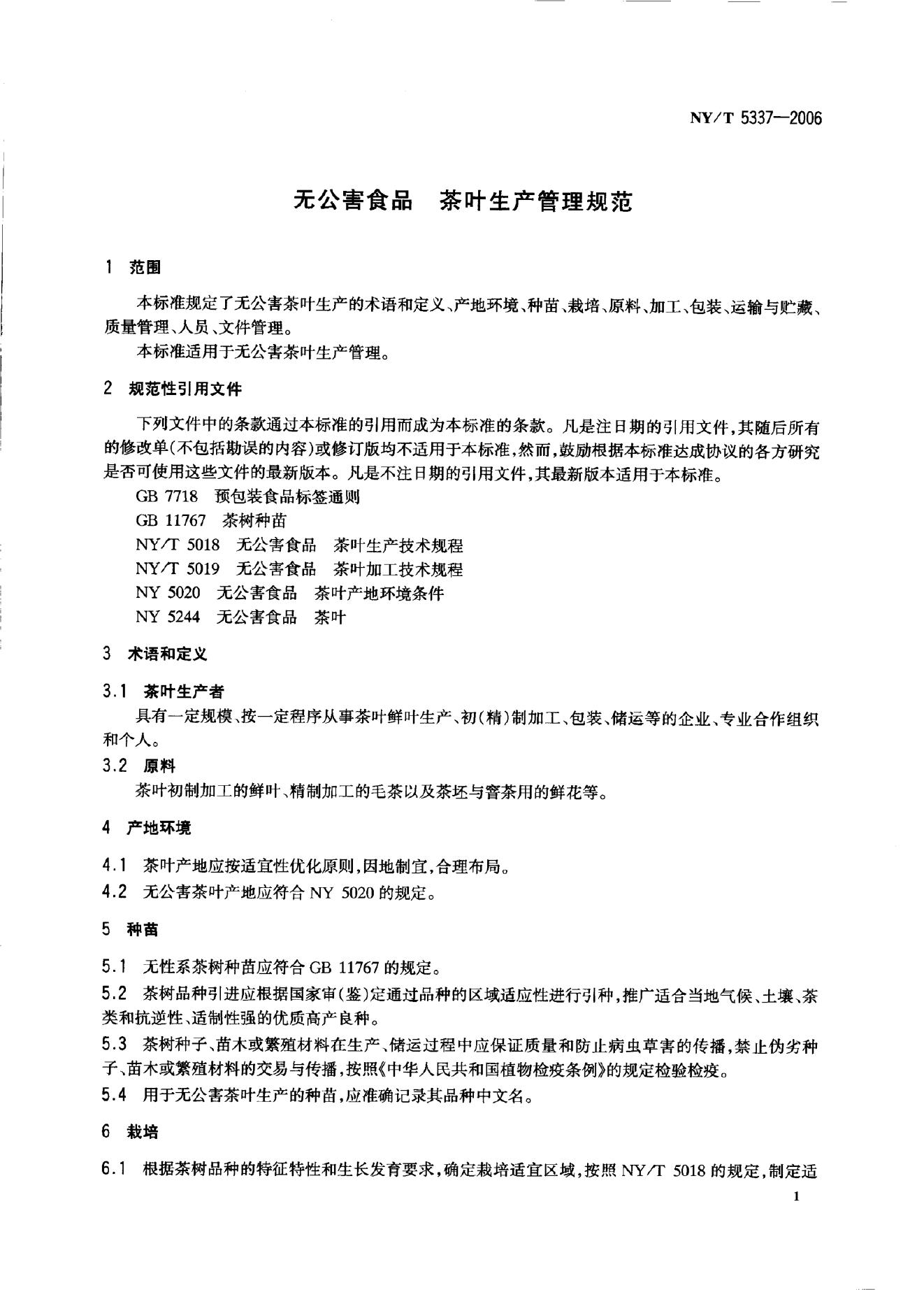 NY/T 5337—2006

无公害食品　茶叶生产管理规范

1　范围

本标准规定了无公害茶叶生产的术语和定义、产地环境、种苗、栽培、原料、加工、包装、运输与贮藏、质量管理、人员、文件管理。

本标准适用于无公害茶叶生产管理。

2　规范性引用文件

下列文件中的条款通过本标准的引用而成为本标准的条款。凡是注日期的引用文件，其随后所有的修改单(不包括勘误的内容)或修订版均不适用于本标准，然而，鼓励根据本标准达成协议的各方研究是否可使用这些文件的最新版本。凡是不注日期的引用文件，其最新版本适用于本标准。

GB 7718　预包装食品标签通则

GB 11767　茶树种苗

NY/T 5018　无公害食品　茶叶生产技术规程

NY/T 5019　无公害食品　茶叶加工技术规程

NY 5020　无公害食品　茶叶产地环境条件

NY 5244　无公害食品　茶叶

3　术语和定义

3.1　茶叶生产者

具有一定规模、按一定程序从事茶叶鲜叶生产、初(精)制加工、包装、储运等的企业、专业合作组织和个人。

3.2　原料

茶叶初制加工的鲜叶、精制加工的毛茶以及茶坯与窨茶用的鲜花等。

4　产地环境

4.1　茶叶产地应按适宜性优化原则，因地制宜，合理布局。

4.2　无公害茶叶产地应符合 NY 5020 的规定。

5　种苗

5.1　无性系茶树种苗应符合 GB 11767 的规定。

5.2　茶树品种引进应根据国家审(鉴)定通过品种的区域适应性进行引种，推广适合当地气候、土壤、茶类和抗逆性、适制性强的优质高产良种。

5.3　茶树种子、苗木或繁殖材料在生产、储运过程中应保证质量和防止病虫草害的传播，禁止伪劣种子、苗木或繁殖材料的交易与传播，按照《中华人民共和国植物检疫条例》的规定检验检疫。

5.4　用于无公害茶叶生产的种苗，应准确记录其品种中文名。

6　栽培

6.1　根据茶树品种的特征特性和生长发育要求，确定栽培适宜区域，按照 NY/T 5018 的规定，制定适

1